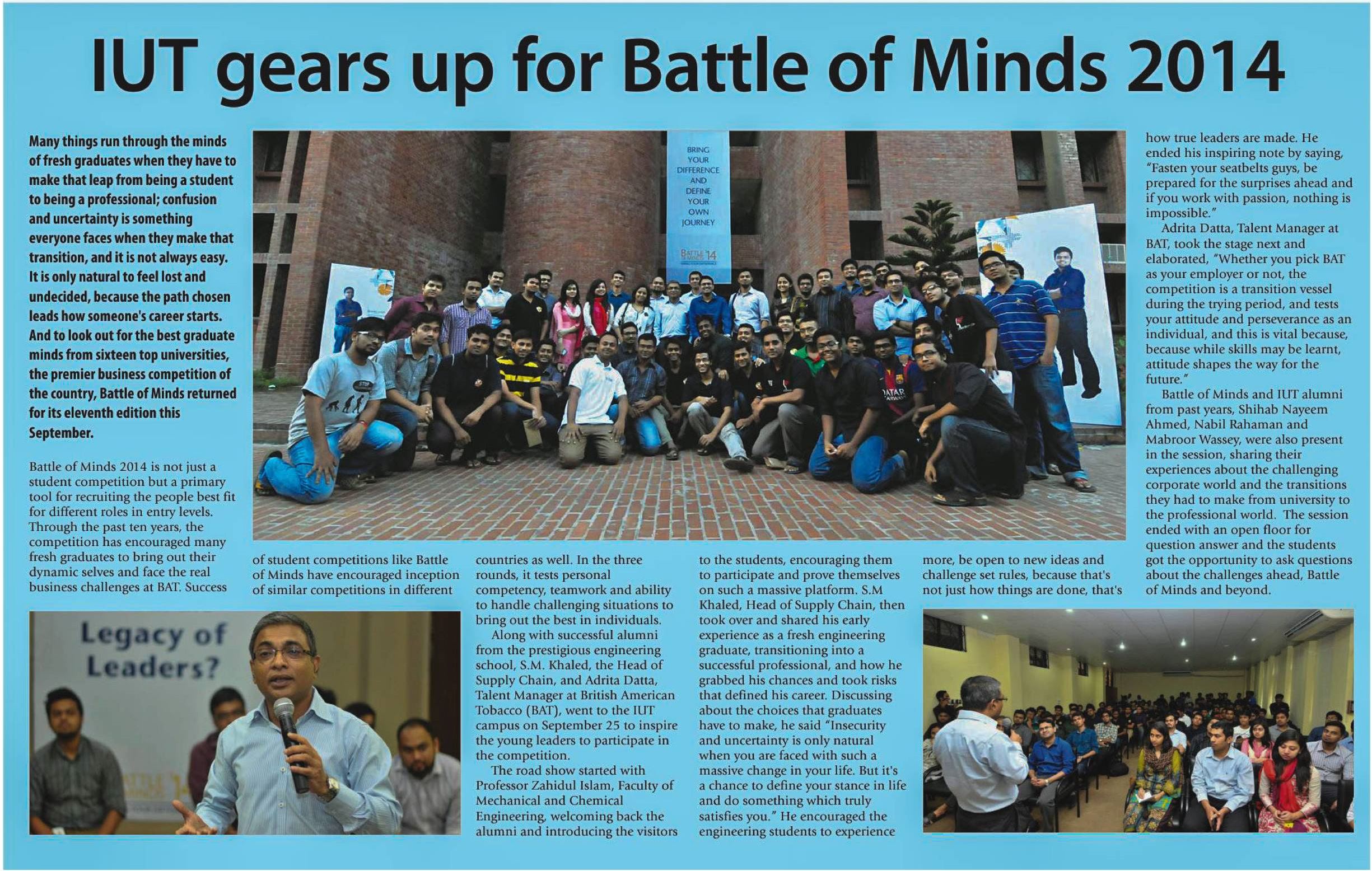 IUT gears up for Battle of Minds 2014

Many things run through the minds of fresh graduates when they have to make that leap from being a student to being a professional; confusion and uncertainty is something everyone faces when they make that transition, and it is not always easy. It is only natural to feel lost and undecided, because the path chosen leads how someone's career starts. And to look out for the best graduate minds from sixteen top universities, the premier business competition of the country, Battle of Minds returned for its eleventh edition this September.

Battle of Minds 2014 is not just a student competition but a primary tool for recruiting the people best fit for different roles in entry levels. Through the past ten years, the competition has encouraged many fresh graduates to bring out their dynamic selves and face the real business challenges at BAT. Success of student competitions like Battle of Minds have encouraged inception of similar competitions in different countries as well. In the three rounds, it tests personal competency, teamwork and ability to handle challenging situations to bring out the best in individuals.

Along with successful alumni from the prestigious engineering school, S.M. Khaled, the Head of Supply Chain, and Adrita Datta, Talent Manager at British American Tobacco (BAT), went to the IUT campus on September 25 to inspire the young leaders to participate in the competition.

The road show started with Professor Zahidul Islam, Faculty of Mechanical and Chemical Engineering, welcoming back the alumni and introducing the visitors to the students, encouraging them to participate and prove themselves on such a massive platform. S.M Khaled, Head of Supply Chain, then took over and shared his early experience as a fresh engineering graduate, transitioning into a successful professional, and how he grabbed his chances and took risks that defined his career. Discussing about the choices that graduates have to make, he said "Insecurity and uncertainty is only natural when you are faced with such a massive change in your life. But it's a chance to define your stance in life and do something which truly satisfies you." He encouraged the engineering students to experience more, be open to new ideas and challenge set rules, because that's not just how things are done, that's how true leaders are made. He ended his inspiring note by saying, "Fasten your seatbelts guys, be prepared for the surprises ahead and if you work with passion, nothing is impossible."

Adrita Datta, Talent Manager at BAT, took the stage next and elaborated, "Whether you pick BAT as your employer or not, the competition is a transition vessel during the trying period, and tests your attitude and perseverance as an individual, and this is vital because, because while skills may be learnt, attitude shapes the way for the future."

Battle of Minds and IUT alumni from past years, Shihab Nayeem Ahmed, Nabil Rahaman and Mabroor Wassey, were also present in the session, sharing their experiences about the challenging corporate world and the transitions they had to make from university to the professional world. The session ended with an open floor for question answer and the students got the opportunity to ask questions about the challenges ahead, Battle of Minds and beyond.

BRING YOUR DIFFERENCE AND DEFINE YOUR OWN JOURNEY

Legacy of Leaders?